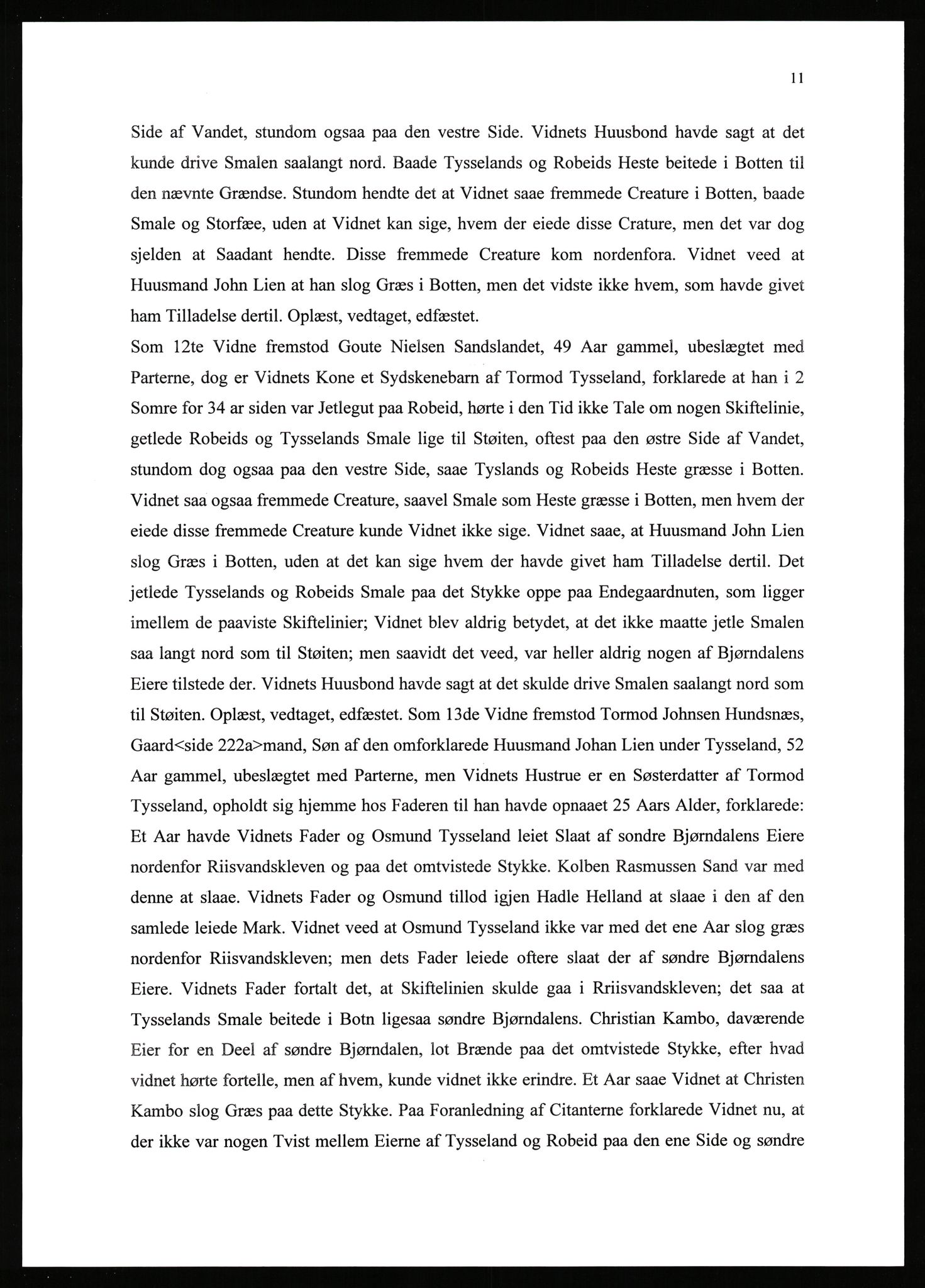 11

Side af Vandet, stundom ogsaa paa den vestre Side. Vidnets Huusbond havde sagt at det kunde drive Smalen saalangt nord. Baade Tysselands og Robeids Heste beitede i Botten til den nævnte Grændse. Stundom hendte det at Vidnet saae fremmede Creature i Botten, baade Smale og Storfæe, uden at Vidnet kan sige, hvem der eiede disse Crature, men det var dog sjelden at Saadant hendte. Disse fremmede Creature kom nordenfora. Vidnet veed at Huusmand John Lien at han slog Græs i Botten, men det vidste ikke hvem, som havde givet ham Tilladelse dertil. Oplæst, vedtaget, edfæstet.
Som 12te Vidne fremstod Goute Nielsen Sandslandet, 49 Aar gammel, ubeslægtet med Parterne, dog er Vidnets Kone et Sydskenebarn af Tormod Tysseland, forklarede at han i 2 Somre for 34 ar siden var Jetlegut paa Robeid, hørte i den Tid ikke Tale om nogen Skiftelinie, getlede Robeids og Tysselands Smale lige til Støiten, oftest paa den østre Side af Vandet, stundom dog ogsaa paa den vestre Side, saae Tyslands og Robeids Heste græsse i Botten. Vidnet saa ogsaa fremmede Creature, saavel Smale som Heste græsse i Botten, men hvem der eiede disse fremmede Creature kunde Vidnet ikke sige. Vidnet saae, at Huusmand John Lien slog Græs i Botten, uden at det kan sige hvem der havde givet ham Tilladelse dertil. Det jetlede Tysselands og Robeids Smale paa det Stykke oppe paa Endegaardnuten, som ligger imellem de paaviste Skiftelinier; Vidnet blev aldrig betydet, at det ikke maatte jetle Smalen saa langt nord som til Støiten; men saavidt det veed, var heller aldrig nogen af Bjørndalens Eiere tilstede der. Vidnets Huusbond havde sagt at det skulde drive Smalen saalangt nord som til Støiten. Oplæst, vedtaget, edfæstet. Som 13de Vidne fremstod Tormod Johnsen Hundsnæs, Gaard<side 222a>mand, Søn af den omforklarede Huusmand Johan Lien under Tysseland, 52 Aar gammel, ubeslægtet med Parterne, men Vidnets Hustrue er en Søsterdatter af Tormod Tysseland, opholdt sig hjemme hos Faderen til han havde opnaaet 25 Aars Alder, forklarede: Et Aar havde Vidnets Fader og Osmund Tysseland leiet Slaat af sondre Bjørndalens Eiere nordenfor Riisvandskleven og paa det omtvistede Stykke. Kolben Rasmussen Sand var med denne at slaae. Vidnets Fader og Osmund tillod igjen Hadle Helland at slaae i den af den samlede leiede Mark. Vidnet veed at Osmund Tysseland ikke var med det ene Aar slog græs nordenfor Riisvandskleven; men dets Fader leiede oftere slaat der af søndre Bjørndalens Eiere. Vidnets Fader fortalt det, at Skiftelinien skulde gaa i Rriisvandskleven; det saa at Tysselands Smale beitede i Botn ligesaa søndre Bjørndalens. Christian Kambo, daværende Eier for en Deel af søndre Bjørndalen, lot Brænde paa det omtvistede Stykke, efter hvad vidnet hørte fortelle, men af hvem, kunde vidnet ikke erindre. Et Aar saae Vidnet at Christen Kambo slog Græs paa dette Stykke. Paa Foranledning af Citanterne forklarede Vidnet nu, at der ikke var nogen Tvist mellem Eierne af Tysseland og Robeid paa den ene Side og søndre